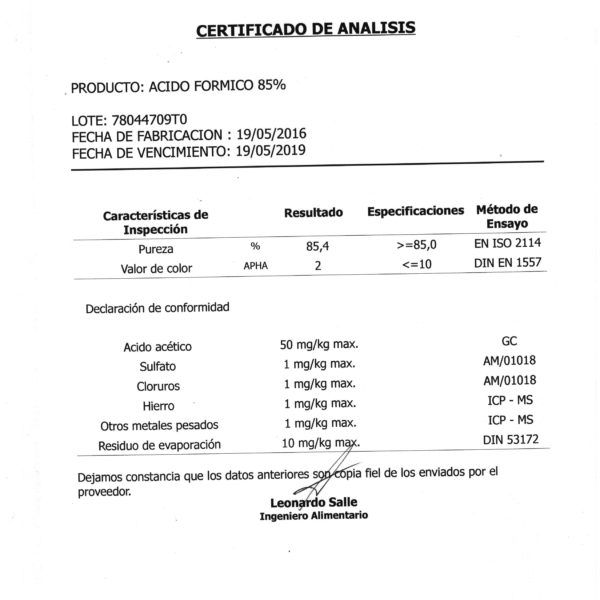 CERTIFICADO DE ANALISIS

PRODUCTO: ACIDO FORMICO 85%

LOTE: 78044709T0
FECHA DE FABRICACION : 19/05/2016
FECHA DE VENCIMIENTO: 19/05/2019

| Características de Inspección | | Resultado | Especificaciones | Método de Ensayo |
|---|---|---|---|---|
| Pureza | % | 85,4 | >=85,0 | EN ISO 2114 |
| Valor de color | APHA | 2 | <=10 | DIN EN 1557 |

Declaración de conformidad

| | | |
|---|---|---|
| Acido acético | 50 mg/kg max. | GC |
| Sulfato | 1 mg/kg max. | AM/01018 |
| Cloruros | 1 mg/kg max. | AM/01018 |
| Hierro | 1 mg/kg max. | ICP - MS |
| Otros metales pesados | 1 mg/kg max. | ICP - MS |
| Residuo de evaporación | 10 mg/kg max. | DIN 53172 |

Dejamos constancia que los datos anteriores son copia fiel de los enviados por el proveedor.

Leonardo Salle
Ingeniero Alimentario